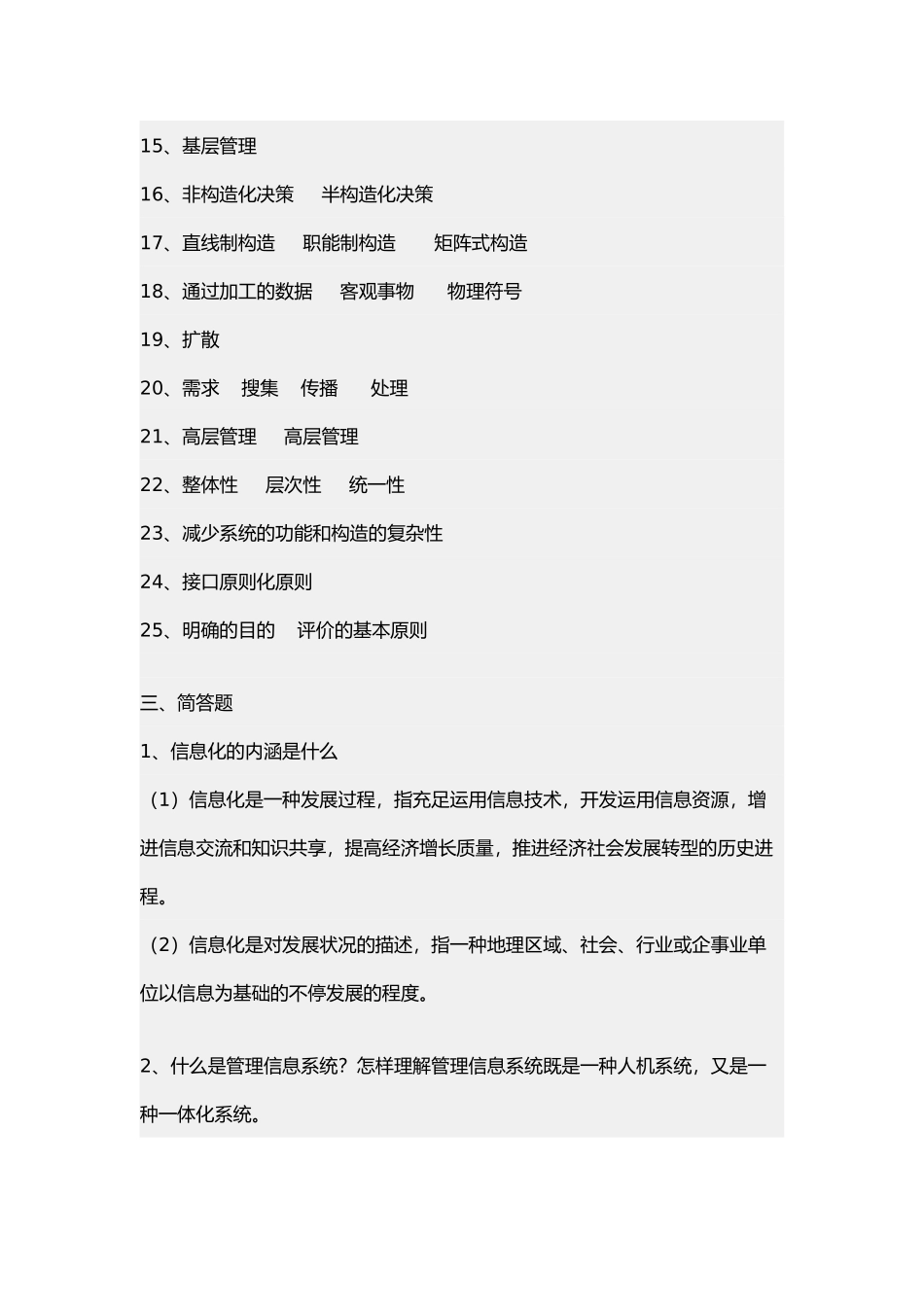 15、基层管理

16、非构造化决策　半构造化决策

17、直线制构造　职能制构造　矩阵式构造

18、通过加工的数据　客观事物　物理符号

19、扩散

20、需求　搜集　传播　处理

21、高层管理　高层管理

22、整体性　层次性　统一性

23、减少系统的功能和构造的复杂性

24、接口原则化原则

25、明确的目的　评价的基本原则

三、简答题

1、信息化的内涵是什么

（1）信息化是一种发展过程，指充足运用信息技术，开发运用信息资源，增进信息交流和知识共享，提高经济增长质量，推进经济社会发展转型的历史进程。

（2）信息化是对发展状况的描述，指一种地理区域、社会、行业或企事业单位以信息为基础的不停发展的程度。

2、什么是管理信息系统？怎样理解管理信息系统既是一种人机系统，又是一种一体化系统。